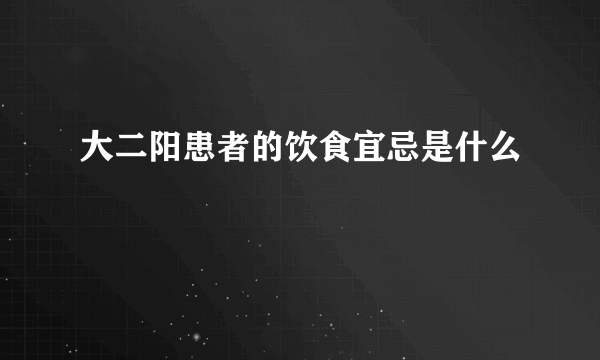 大二阳患者的饮食宜忌是什么